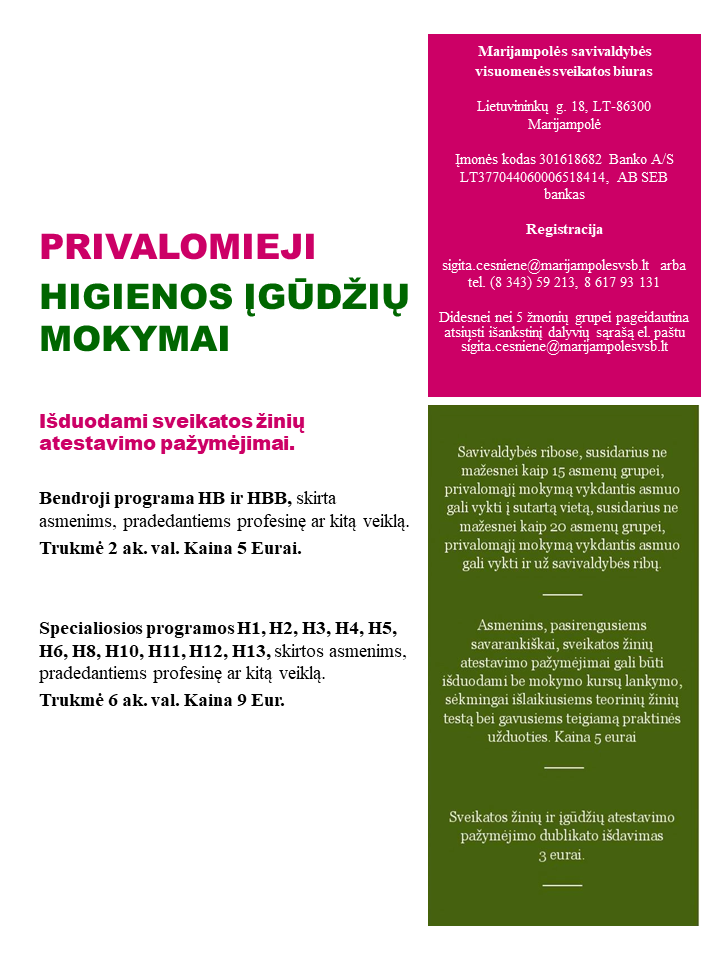 PRIVALOMIEJI HIGIENOS ĮGŪDŽIŲ MOKYMAI

Išduodami sveikatos žinių atestavimo pažymėjimai.

Bendroji programa HB ir HBB, skirta asmenims, pradedantiems profesinę ar kitą veiklą.
Trukmė 2 ak. val. Kaina 5 Eurai.

Specialiosios programos H1, H2, H3, H4, H5, H6, H8, H10, H11, H12, H13, skirtos asmenims, pradedantiems profesinę ar kitą veiklą.
Trukmė 6 ak. val. Kaina 9 Eur.

Marijampolės savivaldybės visuomenės sveikatos biuras

Lietuvininkų g. 18, LT-86300 Marijampolė

Įmonės kodas 301618682 Banko A/S LT377044060006518414, AB SEB bankas

Registracija

sigita.cesniene@marijampolesvsb.lt arba tel. (8 343) 59 213, 8 617 93 131

Didesnei nei 5 žmonių grupei pageidautina atsiųsti išankstinį dalyvių sąrašą el. paštu sigita.cesniene@marijampolesvsb.lt

Savivaldybės ribose, susidarius ne mažesnei kaip 15 asmenų grupei, privalomąjį mokymą vykdantis asmuo gali vykti į sutartą vietą, susidarius ne mažesnei kaip 20 asmenų grupei, privalomąjį mokymą vykdantis asmuo gali vykti ir už savivaldybės ribų.

Asmenims, pasirengusiems savarankiškai, sveikatos žinių atestavimo pažymėjimai gali būti išduodami be mokymo kursų lankymo, sėkmingai išlaikiusiems teorinių žinių testą bei gavusiems teigiamą praktinės užduoties. Kaina 5 eurai

Sveikatos žinių ir įgūdžių atestavimo pažymėjimo dublikato išdavimas 3 eurai.